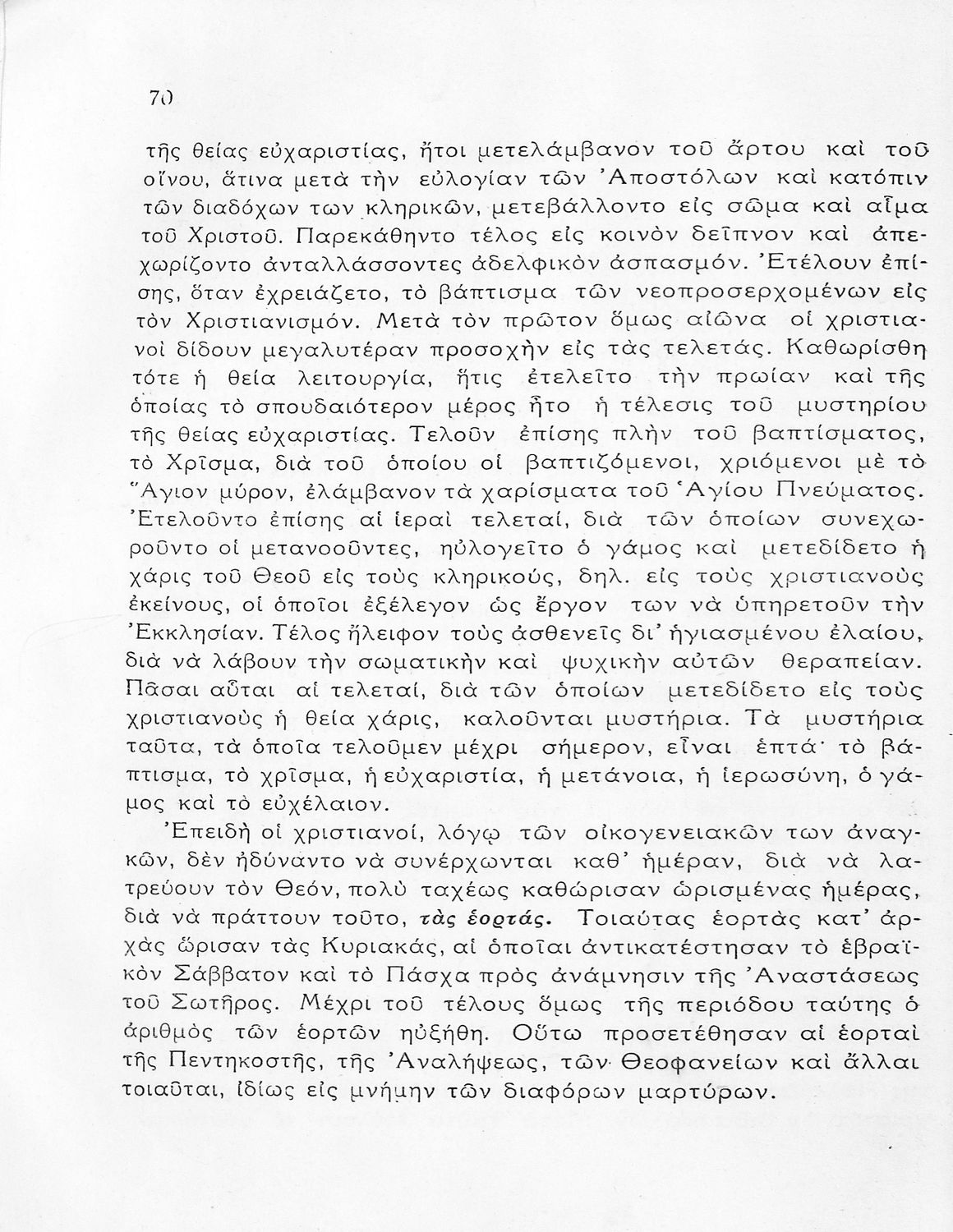 70

τῆς θείας εὐχαριστίας, ἤτοι μετελάμβανον τοῦ ἄρτου καὶ τοῦ οἴνου, ἅτινα μετὰ τὴν εὐλογίαν τῶν Ἀποστόλων καὶ κατόπιν τῶν διαδόχων των κληρικῶν, μετεβάλλοντο εἰς σῶμα καὶ αἷμα τοῦ Χριστοῦ. Παρεκάθηντο τέλος εἰς κοινὸν δεῖπνον καὶ ἀπεχωρίζοντο ἀνταλλάσσοντες ἀδελφικὸν ἀσπασμόν. Ἐτέλουν ἐπίσης, ὅταν ἐχρειάζετο, τὸ βάπτισμα τῶν νεοπροσερχομένων εἰς τὸν Χριστιανισμόν. Μετὰ τὸν πρῶτον ὅμως αἰῶνα οἱ χριστιανοὶ δίδουν μεγαλυτέραν προσοχὴν εἰς τὰς τελετάς. Καθωρίσθη τότε ἡ θεία λειτουργία, ἥτις ἐτελεῖτο τὴν πρωίαν καὶ τῆς ὁποίας τὸ σπουδαιότερον μέρος ἦτο ἡ τέλεσις τοῦ μυστηρίου τῆς θείας εὐχαριστίας. Τελοῦν ἐπίσης πλὴν τοῦ βαπτίσματος, τὸ Χρῖσμα, διὰ τοῦ ὁποίου οἱ βαπτιζόμενοι, χριόμενοι μὲ τὸ Ἅγιον μύρον, ἐλάμβανον τὰ χαρίσματα τοῦ Ἁγίου Πνεύματος. Ἐτελοῦντο ἐπίσης αἱ ἱεραὶ τελεταί, διὰ τῶν ὁποίων συνεχωροῦντο οἱ μετανοοῦντες, ηὐλογεῖτο ὁ γάμος καὶ μετεδίδετο ἡ χάρις τοῦ Θεοῦ εἰς τοὺς κληρικούς, δηλ. εἰς τοὺς χριστιανοὺς ἐκείνους, οἱ ὁποῖοι ἐξέλεγον ὡς ἔργον των νὰ ὑπηρετοῦν τὴν Ἐκκλησίαν. Τέλος ἤλειφον τοὺς ἀσθενεῖς δι' ἡγιασμένου ἐλαίου, διὰ νὰ λάβουν τὴν σωματικὴν καὶ ψυχικὴν αὐτῶν θεραπείαν. Πᾶσαι αὗται αἱ τελεταί, διὰ τῶν ὁποίων μετεδίδετο εἰς τοὺς χριστιανοὺς ἡ θεία χάρις, καλοῦνται μυστήρια. Τὰ μυστήρια ταῦτα, τὰ ὁποῖα τελοῦμεν μέχρι σήμερον, εἶναι ἑπτά· τὸ βάπτισμα, τὸ χρῖσμα, ἡ εὐχαριστία, ἡ μετάνοια, ἡ ἱερωσύνη, ὁ γάμος καὶ τὸ εὐχέλαιον.

Ἐπειδὴ οἱ χριστιανοί, λόγῳ τῶν οἰκογενειακῶν των ἀναγκῶν, δὲν ἠδύναντο νὰ συνέρχωνται καθ' ἡμέραν, διὰ νὰ λατρεύουν τὸν Θεόν, πολὺ ταχέως καθώρισαν ὡρισμένας ἡμέρας, διὰ νὰ πράττουν τοῦτο, τὰς ἑορτάς. Τοιαύτας ἑορτὰς κατ' ἀρχὰς ὥρισαν τὰς Κυριακάς, αἱ ὁποῖαι ἀντικατέστησαν τὸ ἑβραϊκὸν Σάββατον καὶ τὸ Πάσχα πρὸς ἀνάμνησιν τῆς Ἀναστάσεως τοῦ Σωτῆρος. Μέχρι τοῦ τέλους ὅμως τῆς περιόδου ταύτης ὁ ἀριθμὸς τῶν ἑορτῶν ηὐξήθη. Οὕτω προσετέθησαν αἱ ἑορταὶ τῆς Πεντηκοστῆς, τῆς Ἀναλήψεως, τῶν Θεοφανείων καὶ ἄλλαι τοιαῦται, ἰδίως εἰς μνήμην τῶν διαφόρων μαρτύρων.